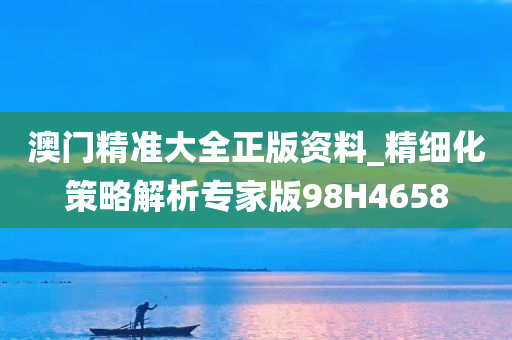 澳门精准大全正版资料_精细化策略解析专家版98H4658